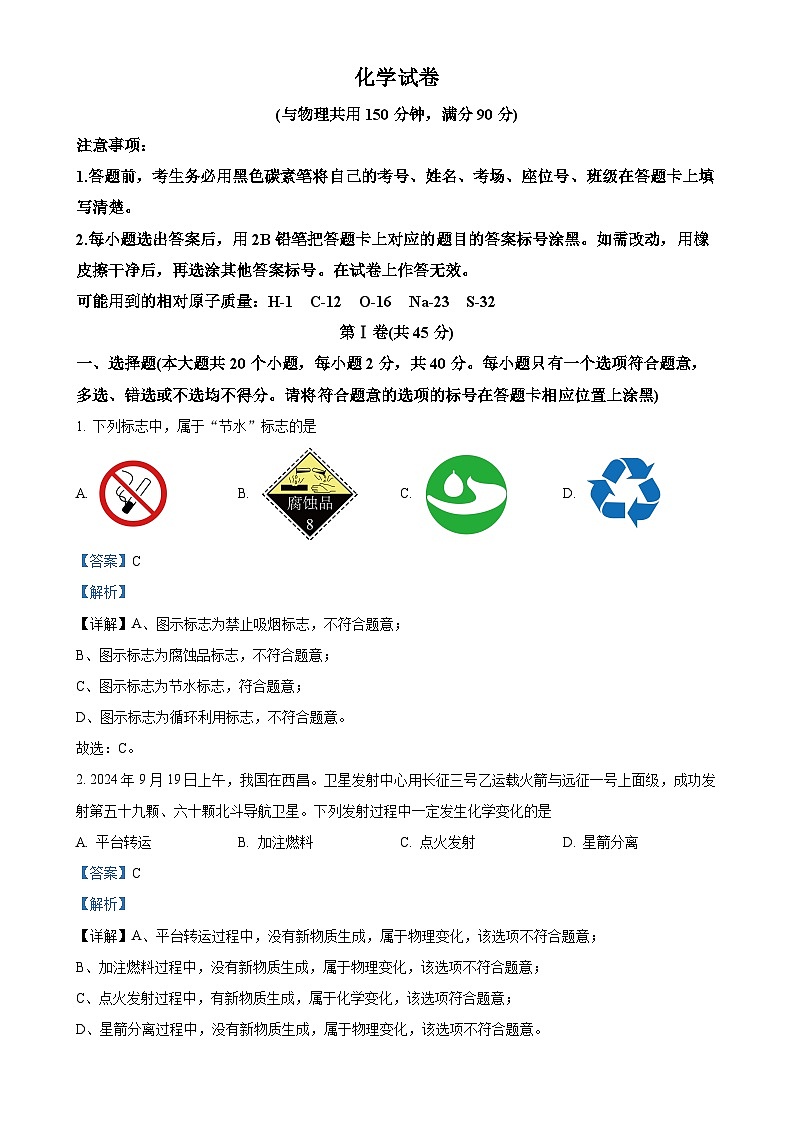 化学试卷

(与物理共用 150 分钟，满分 90 分)

注意事项：

1.答题前，考生务必用黑色碳素笔将自己的考号、姓名、考场、座位号、班级在答题卡上填写清楚。

2.每小题选出答案后，用 2B 铅笔把答题卡上对应的题目的答案标号涂黑。如需改动，用橡皮擦干净后，再选涂其他答案标号。在试卷上作答无效。

可能用到的相对原子质量：H-1 C-12 O-16 Na-23 S-32

第 I 卷(共 45 分)

一、选择题(本大题共 20 个小题，每小题 2 分，共 40 分。每小题只有一个选项符合题意，多选、错选或不选均不得分。请将符合题意的选项的标号在答题卡相应位置上涂黑)

1. 下列标志中，属于“节水”标志的是

A. B. 腐蚀品 8 C. D.

【答案】C

【解析】

【详解】A、图示标志为禁止吸烟标志，不符合题意；

B、图示标志为腐蚀品标志，不符合题意；

C、图示标志为节水标志，符合题意；

D、图示标志为循环利用标志，不符合题意。

故选：C。

2. 2024 年 9 月 19 日上午，我国在西昌。卫星发射中心用长征三号乙运载火箭与远征一号上面级，成功发射第五十九颗、六十颗北斗导航卫星。下列发射过程中一定发生化学变化的是

A. 平台转运 B. 加注燃料 C. 点火发射 D. 星箭分离

【答案】C

【解析】

【详解】A、平台转运过程中，没有新物质生成，属于物理变化，该选项不符合题意；

B、加注燃料过程中，没有新物质生成，属于物理变化，该选项不符合题意；

C、点火发射过程中，有新物质生成，属于化学变化，该选项符合题意；

D、星箭分离过程中，没有新物质生成，属于物理变化，该选项不符合题意。